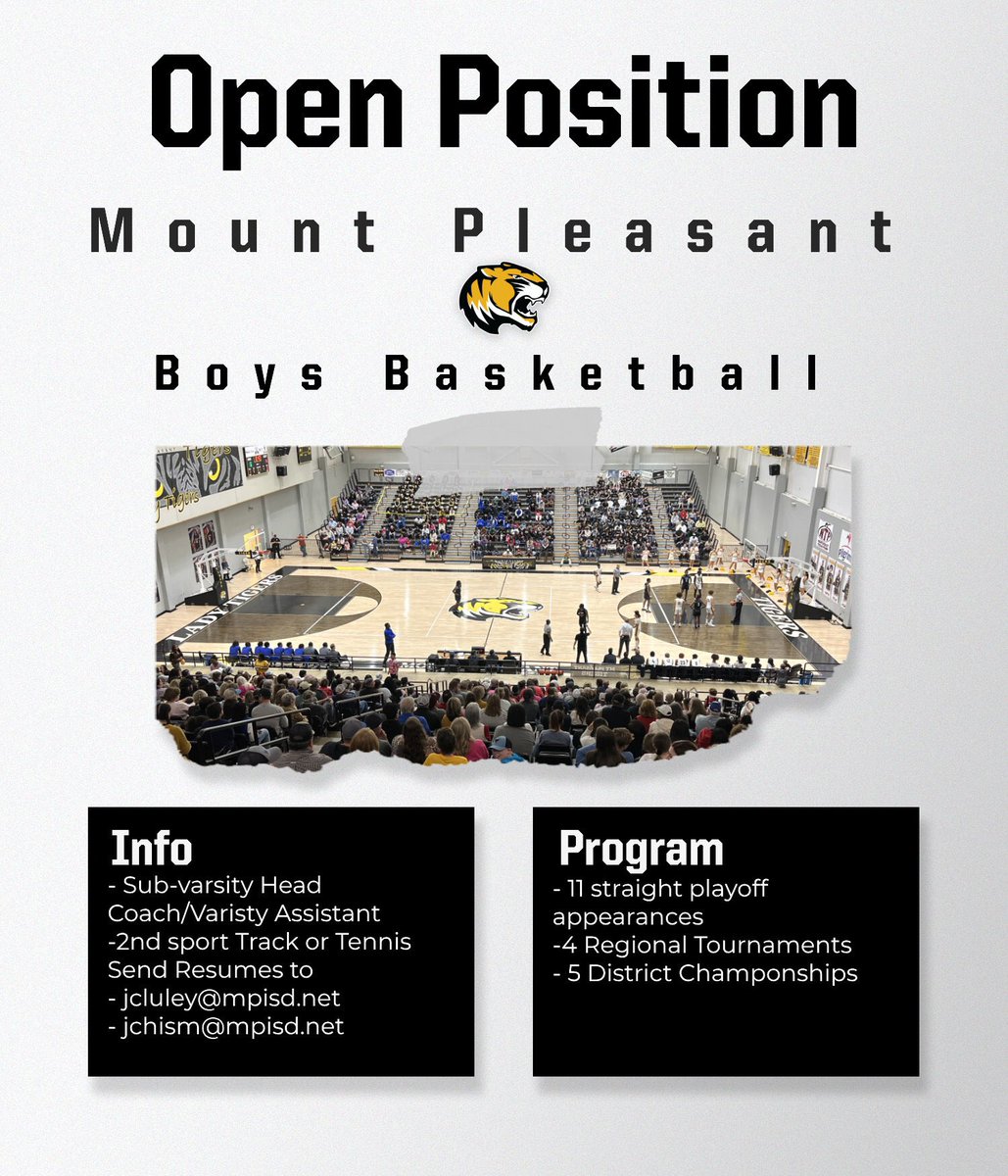 Open Position

Mount Pleasant

Boys Basketball

LADY TIGERS

TIGERS

Info
- Sub-varsity Head Coach/Varisty Assistant
-2nd sport Track or Tennis
Send Resumes to
- jcluley@mpisd.net
- jchism@mpisd.net

Program
- 11 straight playoff appearances
-4 Regional Tournaments
- 5 District Championships